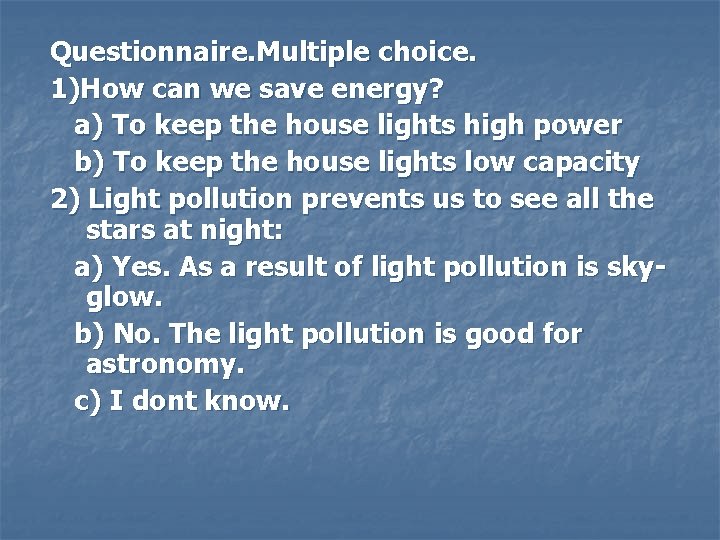 Questionnaire.Multiple choice.
1)How can we save energy?
a) To keep the house lights high power
b) To keep the house lights low capacity
2) Light pollution prevents us to see all the stars at night:
a) Yes. As a result of light pollution is sky-glow.
b) No. The light pollution is good for astronomy.
c) I dont know.